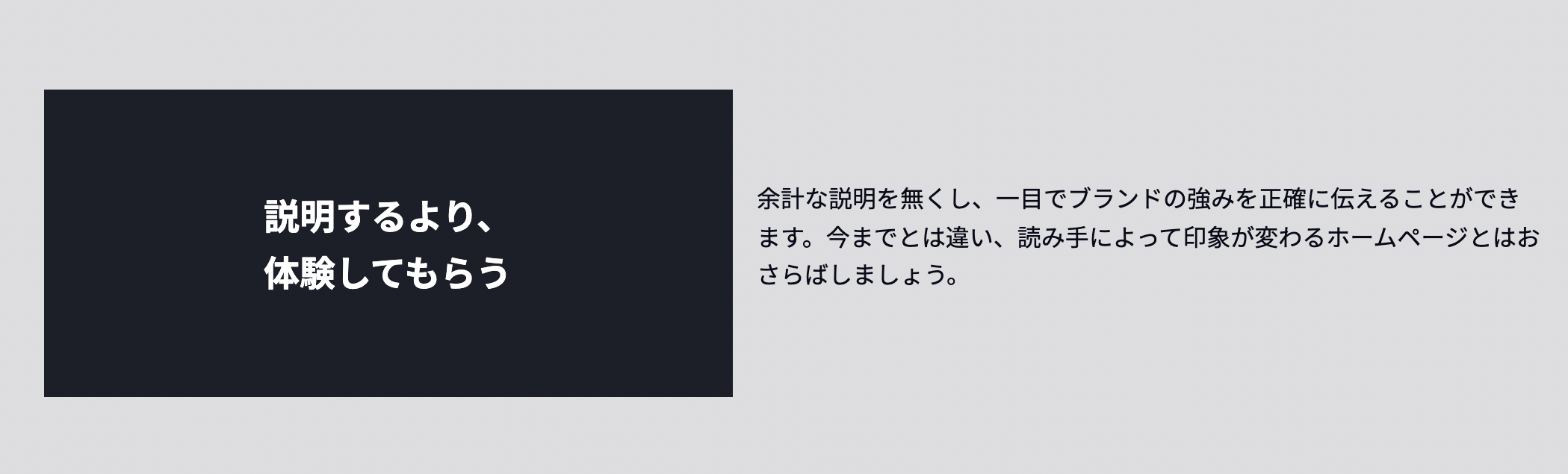 説明するより、
体験してもらう

余計な説明を無くし、一目でブランドの強みを正確に伝えることができます。今までとは違い、読み手によって印象が変わるホームページとはおさらばしましょう。